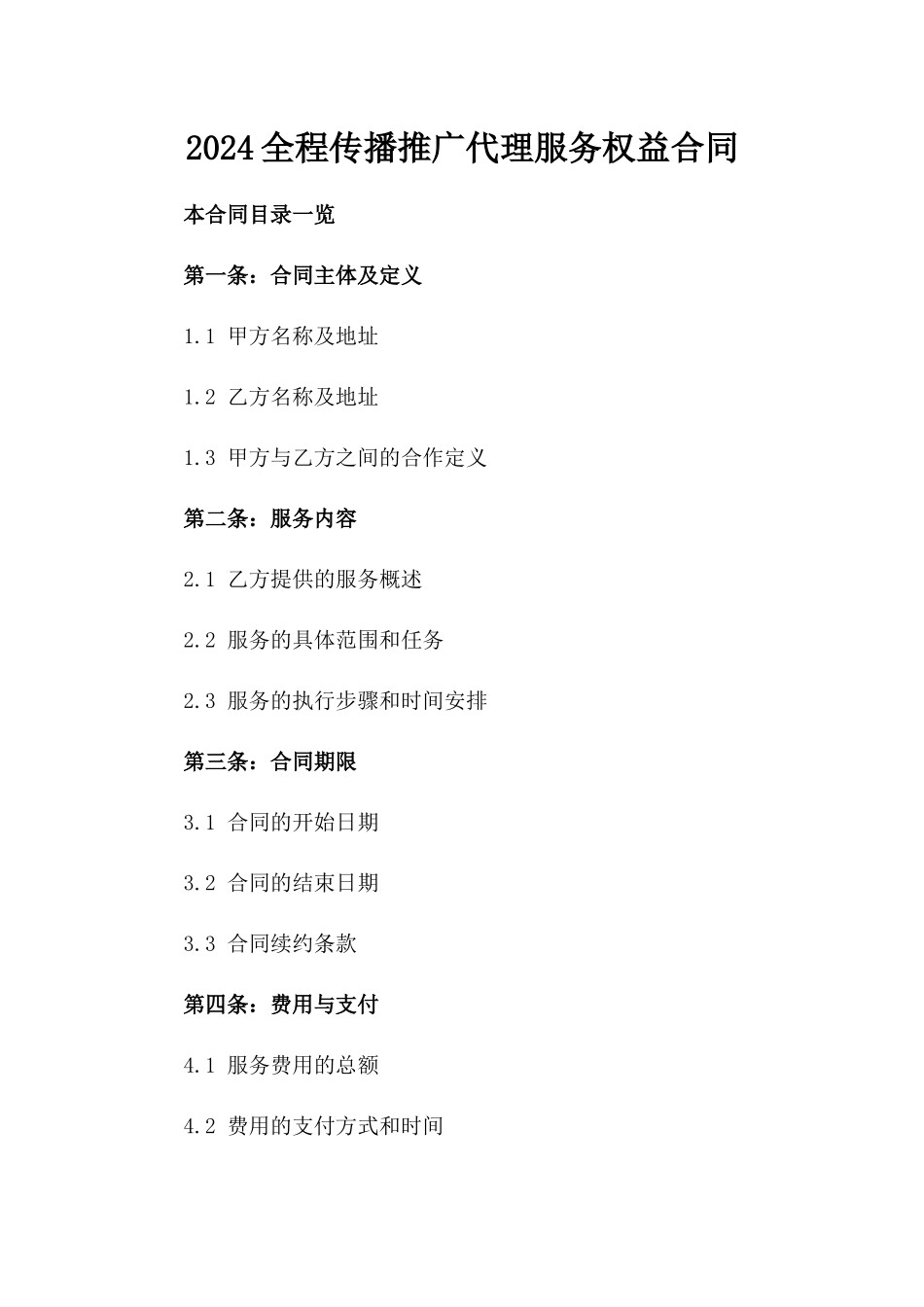 2024全程传播推广代理服务权益合同

本合同目录一览

第一条：合同主体及定义

1.1 甲方名称及地址

1.2 乙方名称及地址

1.3 甲方与乙方之间的合作定义

第二条：服务内容

2.1 乙方提供的服务概述

2.2 服务的具体范围和任务

2.3 服务的执行步骤和时间安排

第三条：合同期限

3.1 合同的开始日期

3.2 合同的结束日期

3.3 合同续约条款

第四条：费用与支付

4.1 服务费用的总额

4.2 费用的支付方式和时间